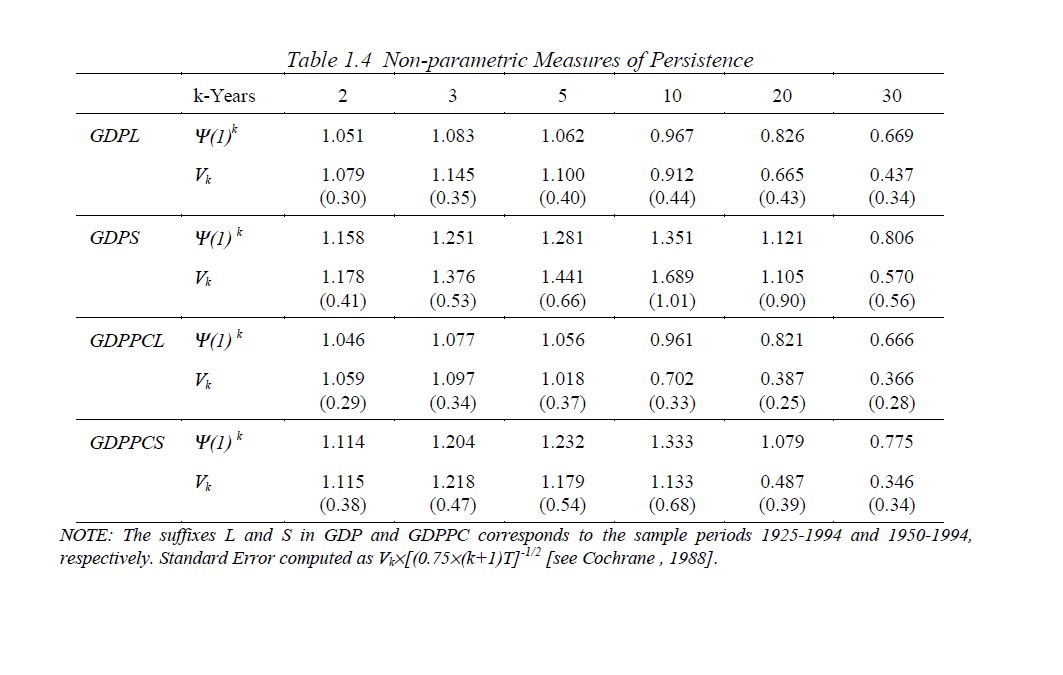 Table 1.4 Non-parametric Measures of Persistence

| | k-Years | 2 | 3 | 5 | 10 | 20 | 30 |
|---|---|---|---|---|---|---|---|
| GDPL | $\Psi(1)^k$ | 1.051 | 1.083 | 1.062 | 0.967 | 0.826 | 0.669 |
| | $V_k$ | 1.079 (0.30) | 1.145 (0.35) | 1.100 (0.40) | 0.912 (0.44) | 0.665 (0.43) | 0.437 (0.34) |
| GDPS | $\Psi(1)^k$ | 1.158 | 1.251 | 1.281 | 1.351 | 1.121 | 0.806 |
| | $V_k$ | 1.178 (0.41) | 1.376 (0.53) | 1.441 (0.66) | 1.689 (1.01) | 1.105 (0.90) | 0.570 (0.56) |
| GDPPCL | $\Psi(1)^k$ | 1.046 | 1.077 | 1.056 | 0.961 | 0.821 | 0.666 |
| | $V_k$ | 1.059 (0.29) | 1.097 (0.34) | 1.018 (0.37) | 0.702 (0.33) | 0.387 (0.25) | 0.366 (0.28) |
| GDPPCS | $\Psi(1)^k$ | 1.114 | 1.204 | 1.232 | 1.333 | 1.079 | 0.775 |
| | $V_k$ | 1.115 (0.38) | 1.218 (0.47) | 1.179 (0.54) | 1.133 (0.68) | 0.487 (0.39) | 0.346 (0.34) |

NOTE: The suffixes L and S in GDP and GDPPC corresponds to the sample periods 1925-1994 and 1950-1994, respectively. Standard Error computed as $V_k \times [(0.75 \times (k+1)T]^{-1/2}$ [see Cochrane , 1988].